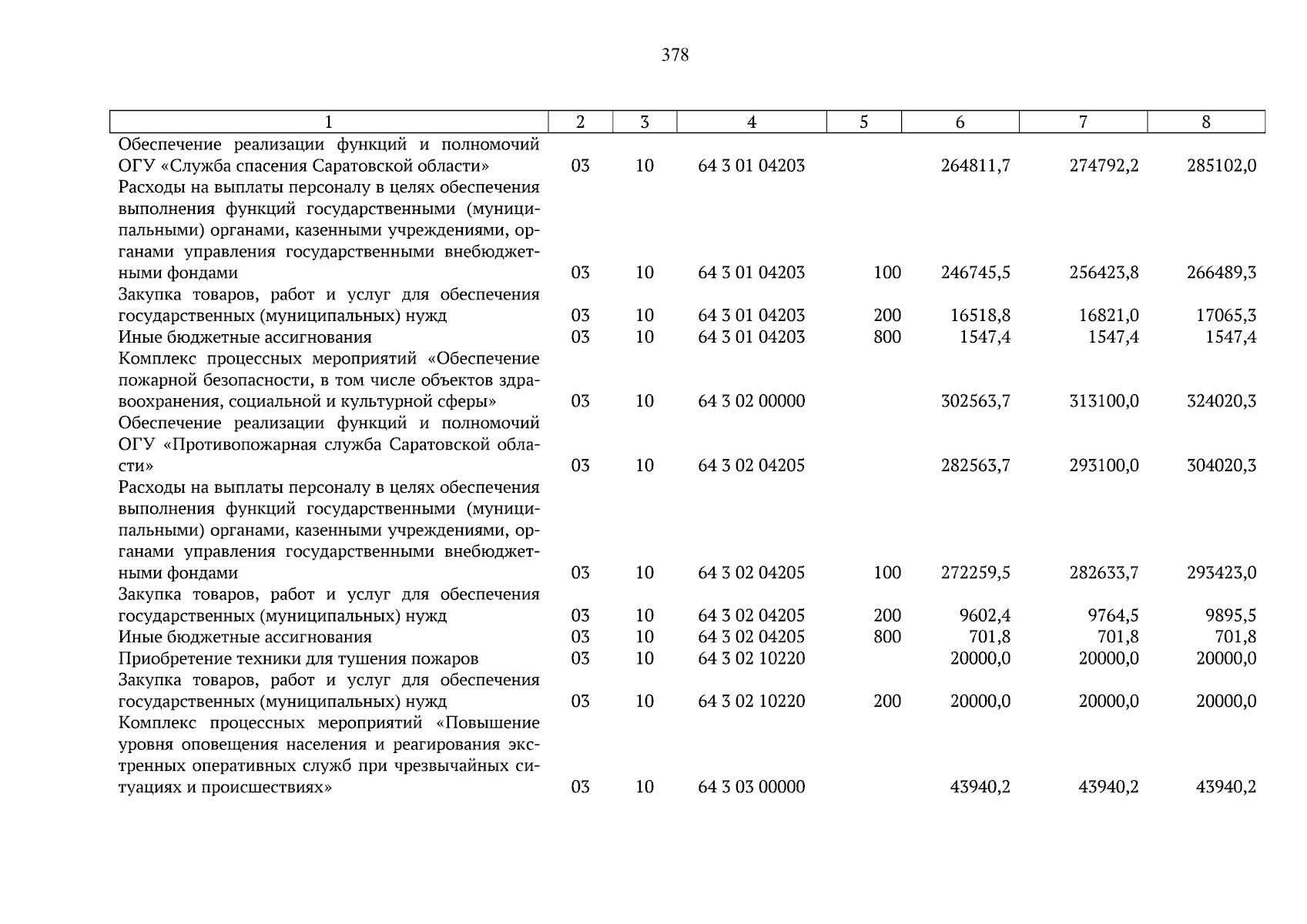 378

| 1 | 2 | 3 | 4 | 5 | 6 | 7 | 8 |
|---|---|---|---|---|---|---|---|
| Обеспечение реализации функций и полномочий ОГУ «Служба спасения Саратовской области» | 03 | 10 | 64 3 01 04203 | | 264811,7 | 274792,2 | 285102,0 |
| Расходы на выплаты персоналу в целях обеспечения выполнения функций государственными (муниципальными) органами, казенными учреждениями, органами управления государственными внебюджетными фондами | 03 | 10 | 64 3 01 04203 | 100 | 246745,5 | 256423,8 | 266489,3 |
| Закупка товаров, работ и услуг для обеспечения государственных (муниципальных) нужд | 03 | 10 | 64 3 01 04203 | 200 | 16518,8 | 16821,0 | 17065,3 |
| Иные бюджетные ассигнования | 03 | 10 | 64 3 01 04203 | 800 | 1547,4 | 1547,4 | 1547,4 |
| Комплекс процессных мероприятий «Обеспечение пожарной безопасности, в том числе объектов здравоохранения, социальной и культурной сферы» | 03 | 10 | 64 3 02 00000 | | 302563,7 | 313100,0 | 324020,3 |
| Обеспечение реализации функций и полномочий ОГУ «Противопожарная служба Саратовской области» | 03 | 10 | 64 3 02 04205 | | 282563,7 | 293100,0 | 304020,3 |
| Расходы на выплаты персоналу в целях обеспечения выполнения функций государственными (муниципальными) органами, казенными учреждениями, органами управления государственными внебюджетными фондами | 03 | 10 | 64 3 02 04205 | 100 | 272259,5 | 282633,7 | 293423,0 |
| Закупка товаров, работ и услуг для обеспечения государственных (муниципальных) нужд | 03 | 10 | 64 3 02 04205 | 200 | 9602,4 | 9764,5 | 9895,5 |
| Иные бюджетные ассигнования | 03 | 10 | 64 3 02 04205 | 800 | 701,8 | 701,8 | 701,8 |
| Приобретение техники для тушения пожаров | 03 | 10 | 64 3 02 10220 | | 20000,0 | 20000,0 | 20000,0 |
| Закупка товаров, работ и услуг для обеспечения государственных (муниципальных) нужд | 03 | 10 | 64 3 02 10220 | 200 | 20000,0 | 20000,0 | 20000,0 |
| Комплекс процессных мероприятий «Повышение уровня оповещения населения и реагирования экстренных оперативных служб при чрезвычайных ситуациях и происшествиях» | 03 | 10 | 64 3 03 00000 | | 43940,2 | 43940,2 | 43940,2 |